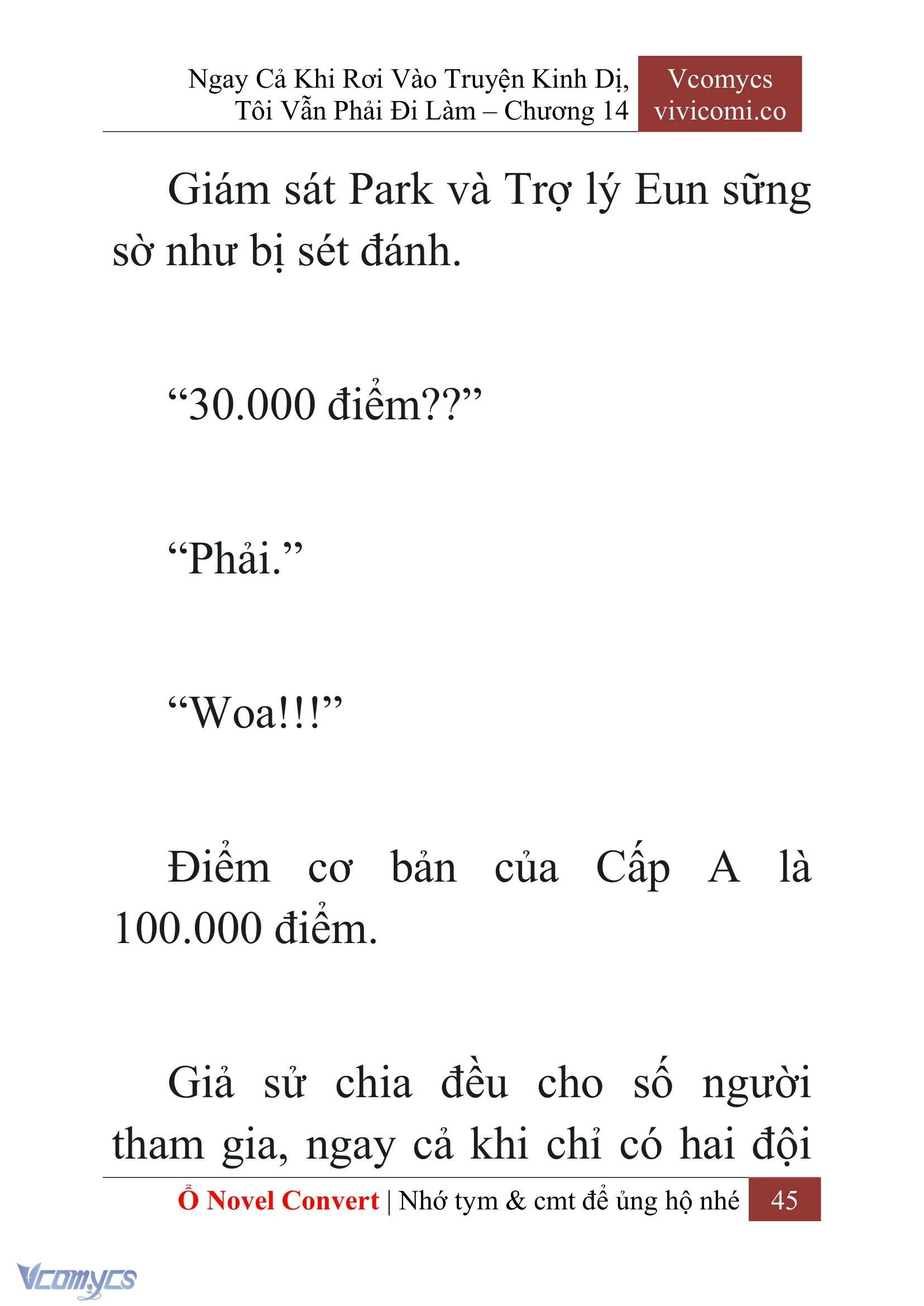 Ngay Cả Khi Rơi Vào Truyện Kinh Dị, Tôi Vẫn Phải Đi Làm – Chương 14

Vcomycs
vivicomi.co

Giám sát Park và Trợ lý Eun sững sờ như bị sét đánh.

“30.000 điểm??”

“Phải.”

“Woa!!!”

Điểm cơ bản của Cấp A là 100.000 điểm.

Giả sử chia đều cho số người tham gia, ngay cả khi chỉ có hai đội

Ổ Novel Convert | Nhớ tym & cmt để ủng hộ nhé 45

Vcomycs